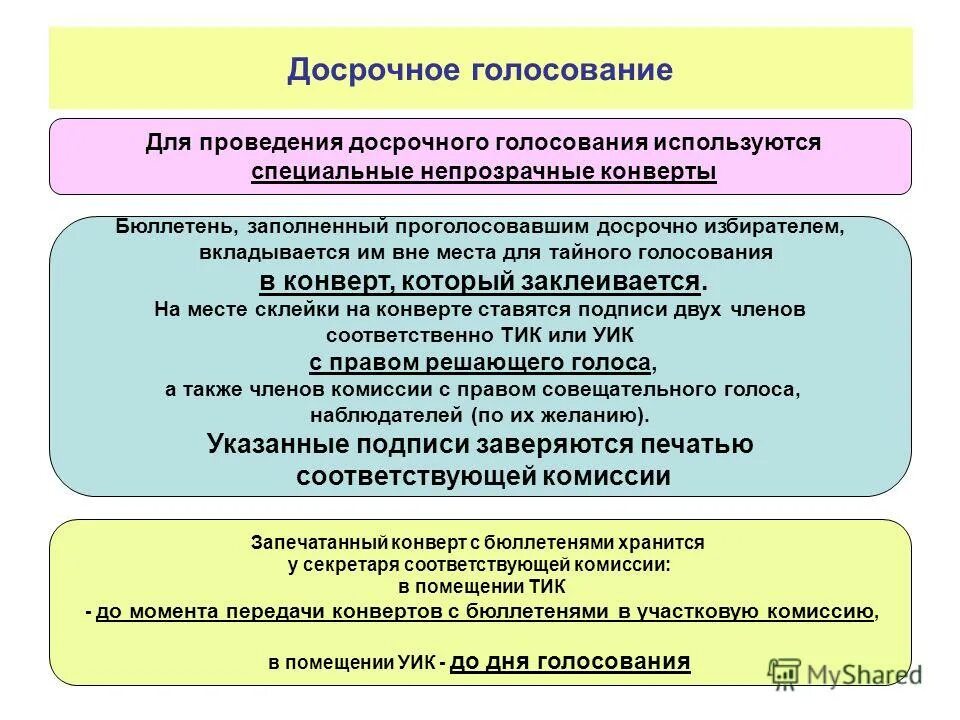 Досрочное голосование

Для проведения досрочного голосования используются специальные непрозрачные конверты

Бюллетень, заполненный проголосовавшим досрочно избирателем, вкладывается им вне места для тайного голосования в конверт, который заклеивается.
На месте склейки на конверте ставятся подписи двух членов соответственно ТИК или УИК с правом решающего голоса, а также членов комиссии с правом совещательного голоса, наблюдателей (по их желанию).
Указанные подписи заверяются печатью соответствующей комиссии

Запечатанный конверт с бюллетенями хранится у секретаря соответствующей комиссии:
в помещении ТИК
- до момента передачи конвертов с бюллетенями в участковую комиссию,

в помещении УИК - до дня голосования

MyShared